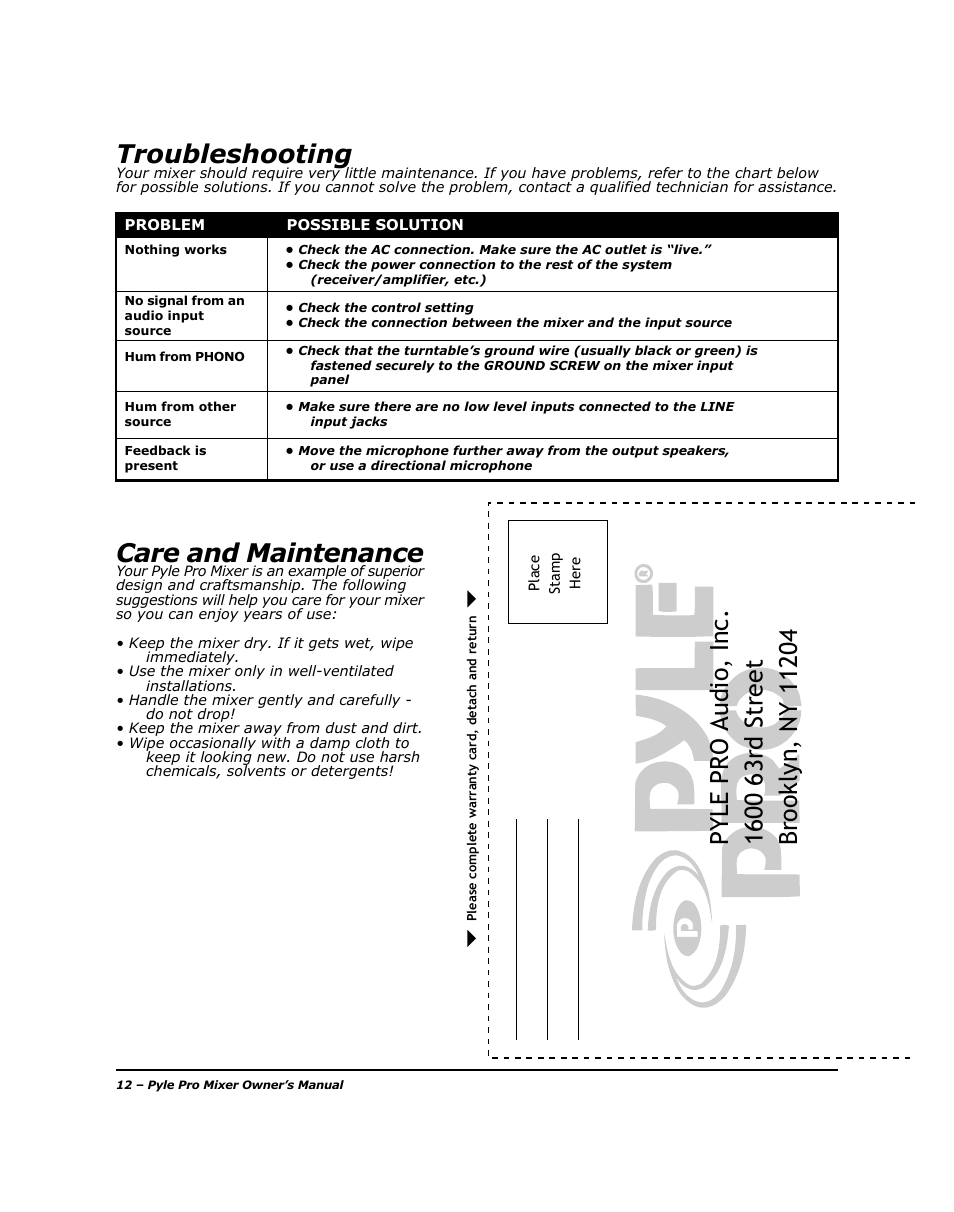 Troubleshooting
Your mixer should require very little maintenance. If you have problems, refer to the chart below for possible solutions. If you cannot solve the problem, contact a qualified technician for assistance.

| PROBLEM | POSSIBLE SOLUTION |
|---|---|
| Nothing works | • Check the AC connection. Make sure the AC outlet is "live." • Check the power connection to the rest of the system (receiver/amplifier, etc.) |
| No signal from an audio input source | • Check the control setting • Check the connection between the mixer and the input source |
| Hum from PHONO | • Check that the turntable's ground wire (usually black or green) is fastened securely to the GROUND SCREW on the mixer input panel |
| Hum from other source | • Make sure there are no low level inputs connected to the LINE input jacks |
| Feedback is present | • Move the microphone further away from the output speakers, or use a directional microphone |

Care and Maintenance
Your Pyle Pro Mixer is an example of superior design and craftsmanship. The following suggestions will help you care for your mixer so you can enjoy years of use:

• Keep the mixer dry. If it gets wet, wipe immediately.
• Use the mixer only in well-ventilated installations.
• Handle the mixer gently and carefully - do not drop!
• Keep the mixer away from dust and dirt.
• Wipe occasionally with a damp cloth to keep it looking new. Do not use harsh chemicals, solvents or detergents!

Please complete warranty card, detach and return

Place Stamp Here

PYLE PRO

PYLE PRO Audio, Inc.
1600 63rd Street
Brooklyn, NY 11204

12 – Pyle Pro Mixer Owner's Manual